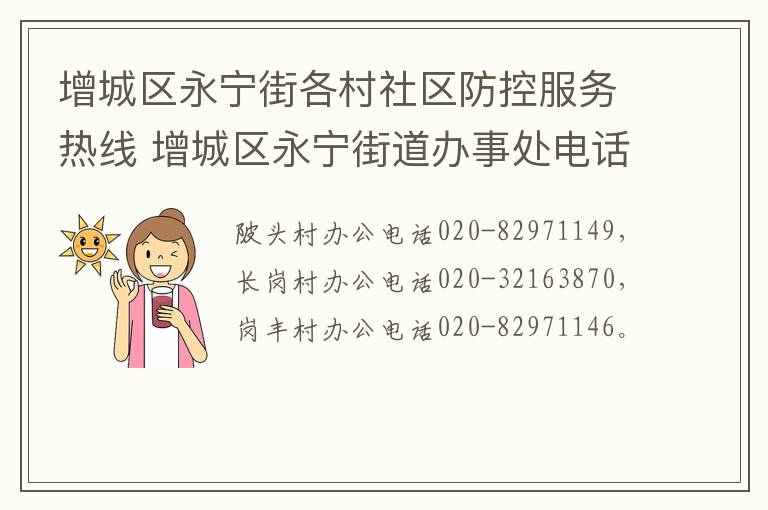 增城区永宁街各村社区防控服务热线 增城区永宁街道办事处电话

陂头村办公电话020-82971149，
长岗村办公电话020-32163870，
岗丰村办公电话020-82971146。